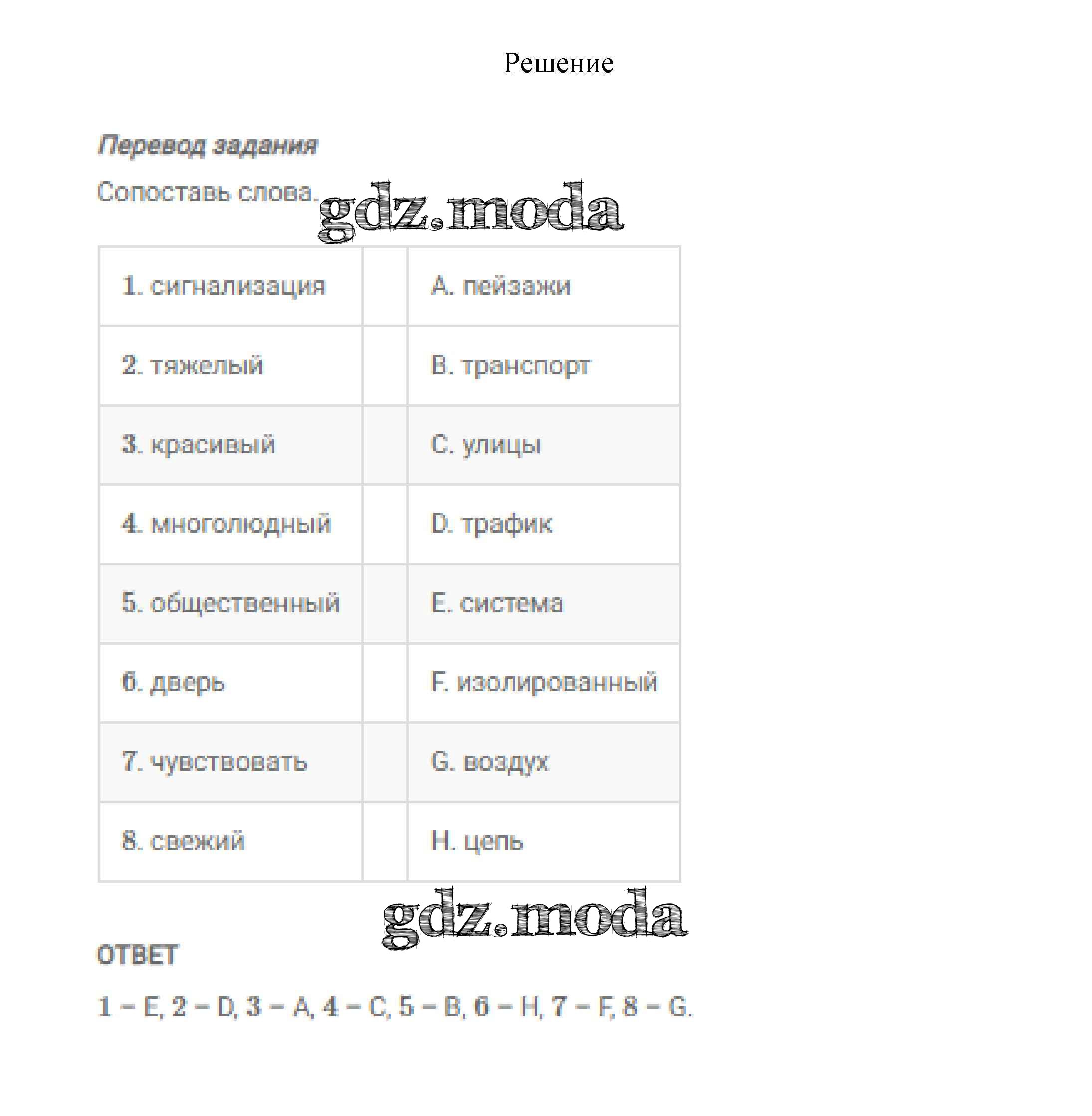 Решение

Перевод задания

Сопоставь слова.

gdz.moda

| 1. сигнализация | | A. пейзажи |
|---|---|---|
| 2. тяжелый | | B. транспорт |
| 3. красивый | | C. улицы |
| 4. многолюдный | | D. трафик |
| 5. общественный | | E. система |
| 6. дверь | | F. изолированный |
| 7. чувствовать | | G. воздух |
| 8. свежий | | H. цепь |

gdz.moda

ОТВЕТ

1 – E, 2 – D, 3 – A, 4 – C, 5 – B, 6 – H, 7 – F, 8 – G.